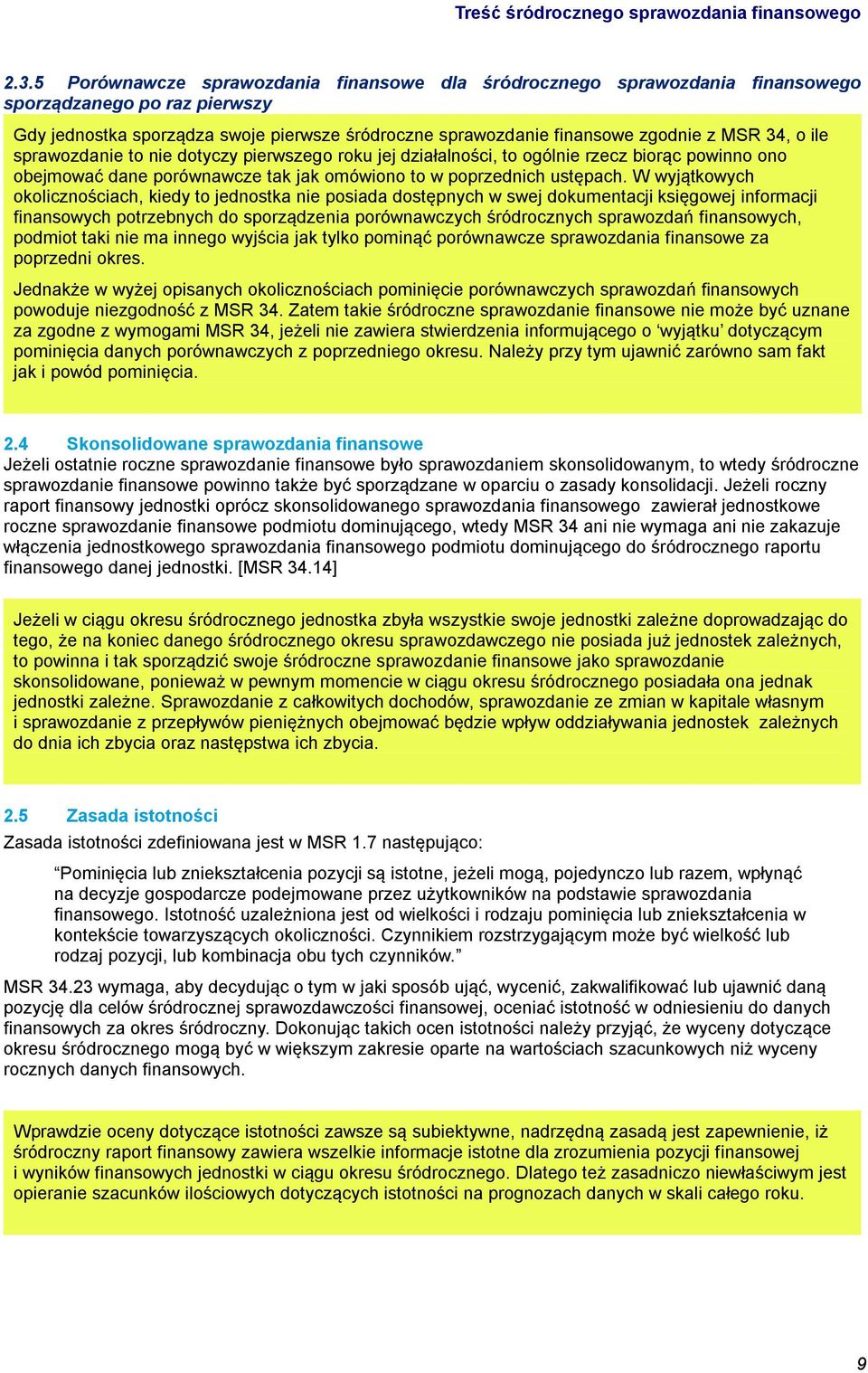 Treść śródrocznego sprawozdania finansowego

2.3.5 Porównawcze sprawozdania finansowe dla śródrocznego sprawozdania finansowego sporządzanego po raz pierwszy

Gdy jednostka sporządza swoje pierwsze śródroczne sprawozdanie finansowe zgodnie z MSR 34, o ile sprawozdanie to nie dotyczy pierwszego roku jej działalności, to ogólnie rzecz biorąc powinno ono obejmować dane porównawcze tak jak omówiono to w poprzednich ustępach. W wyjątkowych okolicznościach, kiedy to jednostka nie posiada dostępnych w swej dokumentacji księgowej informacji finansowych potrzebnych do sporządzenia porównawczych śródrocznych sprawozdań finansowych, podmiot taki nie ma innego wyjścia jak tylko pominąć porównawcze sprawozdania finansowe za poprzedni okres.

Jednakże w wyżej opisanych okolicznościach pominięcie porównawczych sprawozdań finansowych powoduje niezgodność z MSR 34. Zatem takie śródroczne sprawozdanie finansowe nie może być uznane za zgodne z wymogami MSR 34, jeżeli nie zawiera stwierdzenia informującego o 'wyjątku' dotyczącym pominięcia danych porównawczych z poprzedniego okresu. Należy przy tym ujawnić zarówno sam fakt jak i powód pominięcia.

2.4 Skonsolidowane sprawozdania finansowe
Jeżeli ostatnie roczne sprawozdanie finansowe było sprawozdaniem skonsolidowanym, to wtedy śródroczne sprawozdanie finansowe powinno także być sporządzane w oparciu o zasady konsolidacji. Jeżeli roczny raport finansowy jednostki oprócz skonsolidowanego sprawozdania finansowego zawierał jednostkowe roczne sprawozdanie finansowe podmiotu dominującego, wtedy MSR 34 ani nie wymaga ani nie zakazuje włączenia jednostkowego sprawozdania finansowego podmiotu dominującego do śródrocznego raportu finansowego danej jednostki. [MSR 34.14]

Jeżeli w ciągu okresu śródrocznego jednostka zbyła wszystkie swoje jednostki zależne doprowadzając do tego, że na koniec danego śródrocznego okresu sprawozdawczego nie posiada już jednostek zależnych, to powinna i tak sporządzić swoje śródroczne sprawozdanie finansowe jako sprawozdanie skonsolidowane, ponieważ w pewnym momencie w ciągu okresu śródrocznego posiadała ona jednak jednostki zależne. Sprawozdanie z całkowitych dochodów, sprawozdanie ze zmian w kapitale własnym i sprawozdanie z przepływów pieniężnych obejmować będzie wpływ oddziaływania jednostek zależnych do dnia ich zbycia oraz następstwa ich zbycia.

2.5 Zasada istotności
Zasada istotności zdefiniowana jest w MSR 1.7 następująco:

"Pominięcia lub zniekształcenia pozycji są istotne, jeżeli mogą, pojedynczo lub razem, wpłynąć na decyzje gospodarcze podejmowane przez użytkowników na podstawie sprawozdania finansowego. Istotność uzależniona jest od wielkości i rodzaju pominięcia lub zniekształcenia w kontekście towarzyszących okoliczności. Czynnikiem rozstrzygającym może być wielkość lub rodzaj pozycji, lub kombinacja obu tych czynników."

MSR 34.23 wymaga, aby decydując o tym w jaki sposób ująć, wycenić, zakwalifikować lub ujawnić daną pozycję dla celów śródrocznej sprawozdawczości finansowej, oceniać istotność w odniesieniu do danych finansowych za okres śródroczny. Dokonując takich ocen istotności należy przyjąć, że wyceny dotyczące okresu śródrocznego mogą być w większym zakresie oparte na wartościach szacunkowych niż wyceny rocznych danych finansowych.

Wprawdzie oceny dotyczące istotności zawsze są subiektywne, nadrzędną zasadą jest zapewnienie, iż śródroczny raport finansowy zawiera wszelkie informacje istotne dla zrozumienia pozycji finansowej i wyników finansowych jednostki w ciągu okresu śródrocznego. Dlatego też zasadniczo niewłaściwym jest opieranie szacunków ilościowych dotyczących istotności na prognozach danych w skali całego roku.

9